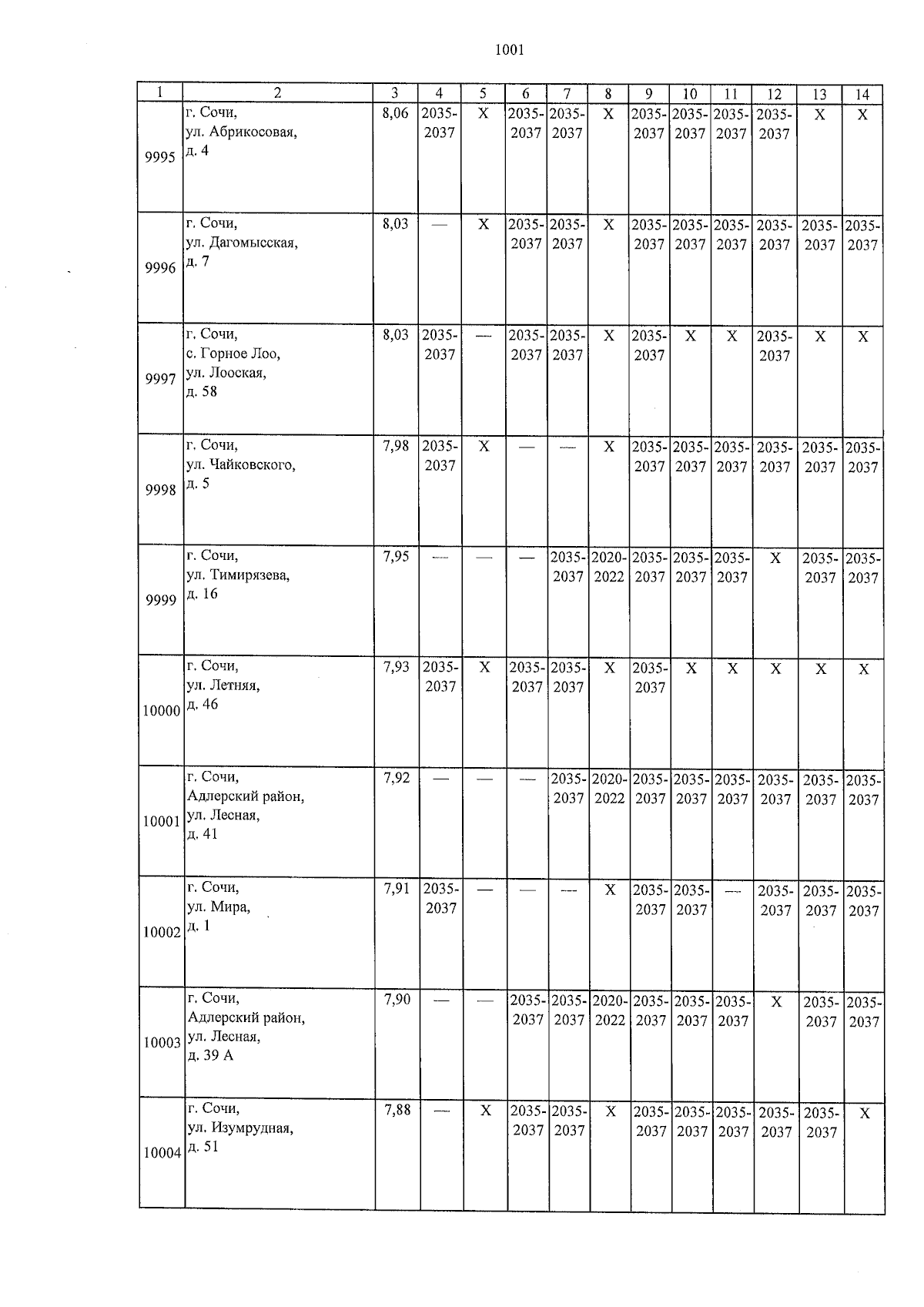 1001

| 1 | 2 | 3 | 4 | 5 | 6 | 7 | 8 | 9 | 10 | 11 | 12 | 13 | 14 |
|---|---|---|---|---|---|---|---|---|---|---|---|---|---|
| 9995 | г. Сочи, ул. Абрикосовая, д. 4 | 8,06 | 2035-2037 | Х | 2035-2037 | 2035-2037 | Х | 2035-2037 | 2035-2037 | 2035-2037 | 2035-2037 | Х | Х |
| 9996 | г. Сочи, ул. Дагомысская, д. 7 | 8,03 | — | Х | 2035-2037 | 2035-2037 | Х | 2035-2037 | 2035-2037 | 2035-2037 | 2035-2037 | 2035-2037 | 2035-2037 |
| 9997 | г. Сочи, с. Горное Лоо, ул. Лооская, д. 58 | 8,03 | 2035-2037 | — | 2035-2037 | 2035-2037 | Х | 2035-2037 | Х | Х | 2035-2037 | Х | Х |
| 9998 | г. Сочи, ул. Чайковского, д. 5 | 7,98 | 2035-2037 | Х | — | — | Х | 2035-2037 | 2035-2037 | 2035-2037 | 2035-2037 | 2035-2037 | 2035-2037 |
| 9999 | г. Сочи, ул. Тимирязева, д. 16 | 7,95 | — | — | — | 2035-2037 | 2020-2022 | 2035-2037 | 2035-2037 | 2035-2037 | Х | 2035-2037 | 2035-2037 |
| 10000 | г. Сочи, ул. Летняя, д. 46 | 7,93 | 2035-2037 | Х | 2035-2037 | 2035-2037 | Х | 2035-2037 | Х | Х | Х | Х | Х |
| 10001 | г. Сочи, Адлерский район, ул. Лесная, д. 41 | 7,92 | — | — | — | 2035-2037 | 2020-2022 | 2035-2037 | 2035-2037 | 2035-2037 | 2035-2037 | 2035-2037 | 2035-2037 |
| 10002 | г. Сочи, ул. Мира, д. 1 | 7,91 | 2035-2037 | — | — | — | Х | 2035-2037 | 2035-2037 | — | 2035-2037 | 2035-2037 | 2035-2037 |
| 10003 | г. Сочи, Адлерский район, ул. Лесная, д. 39 А | 7,90 | — | — | 2035-2037 | 2035-2037 | 2020-2022 | 2035-2037 | 2035-2037 | 2035-2037 | Х | 2035-2037 | 2035-2037 |
| 10004 | г. Сочи, ул. Изумрудная, д. 51 | 7,88 | — | Х | 2035-2037 | 2035-2037 | Х | 2035-2037 | 2035-2037 | 2035-2037 | 2035-2037 | 2035-2037 | Х |